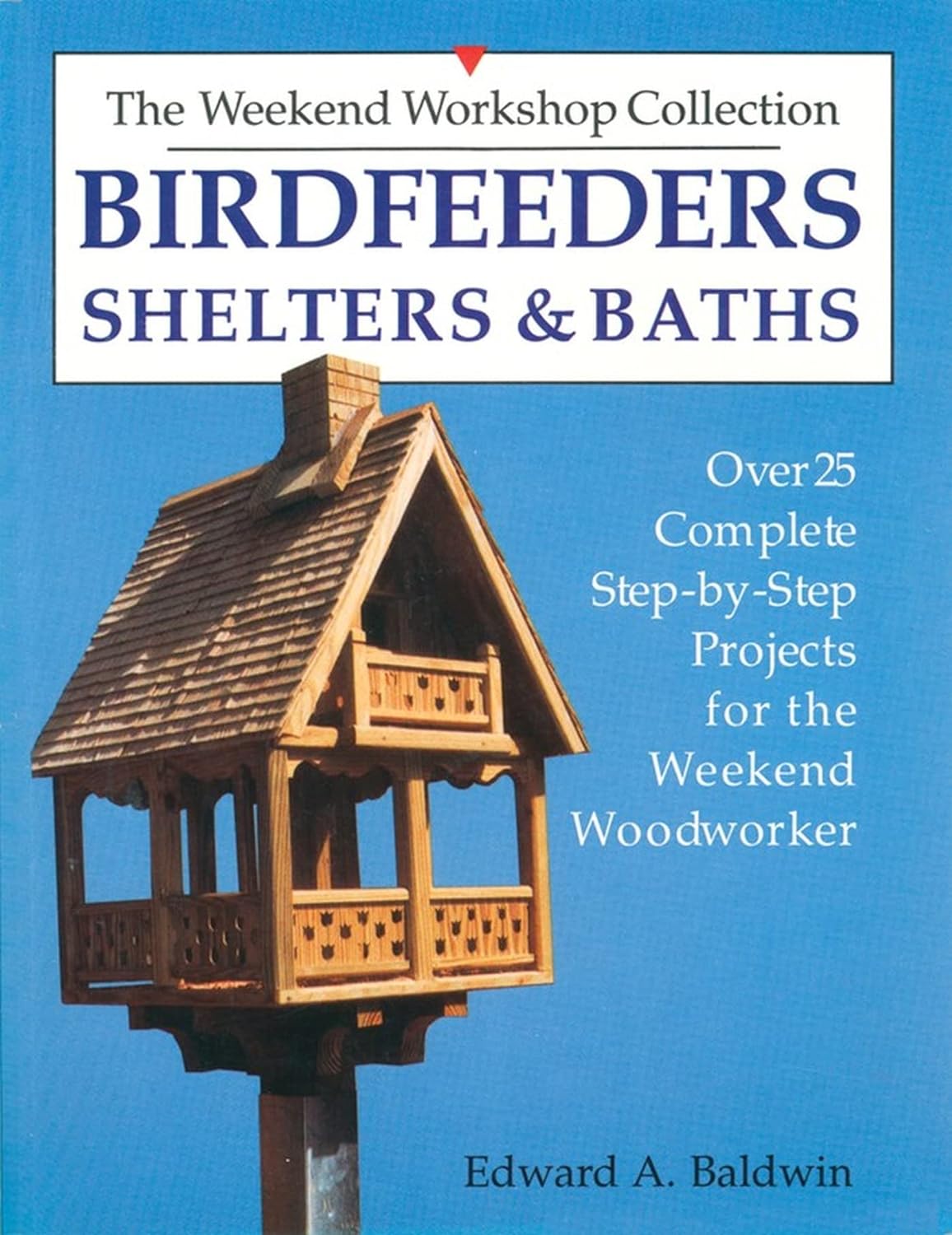 The Weekend Workshop Collection

BIRDFEEDERS
SHELTERS & BATHS

Over 25 Complete Step-by-Step Projects for the Weekend Woodworker

Edward A. Baldwin